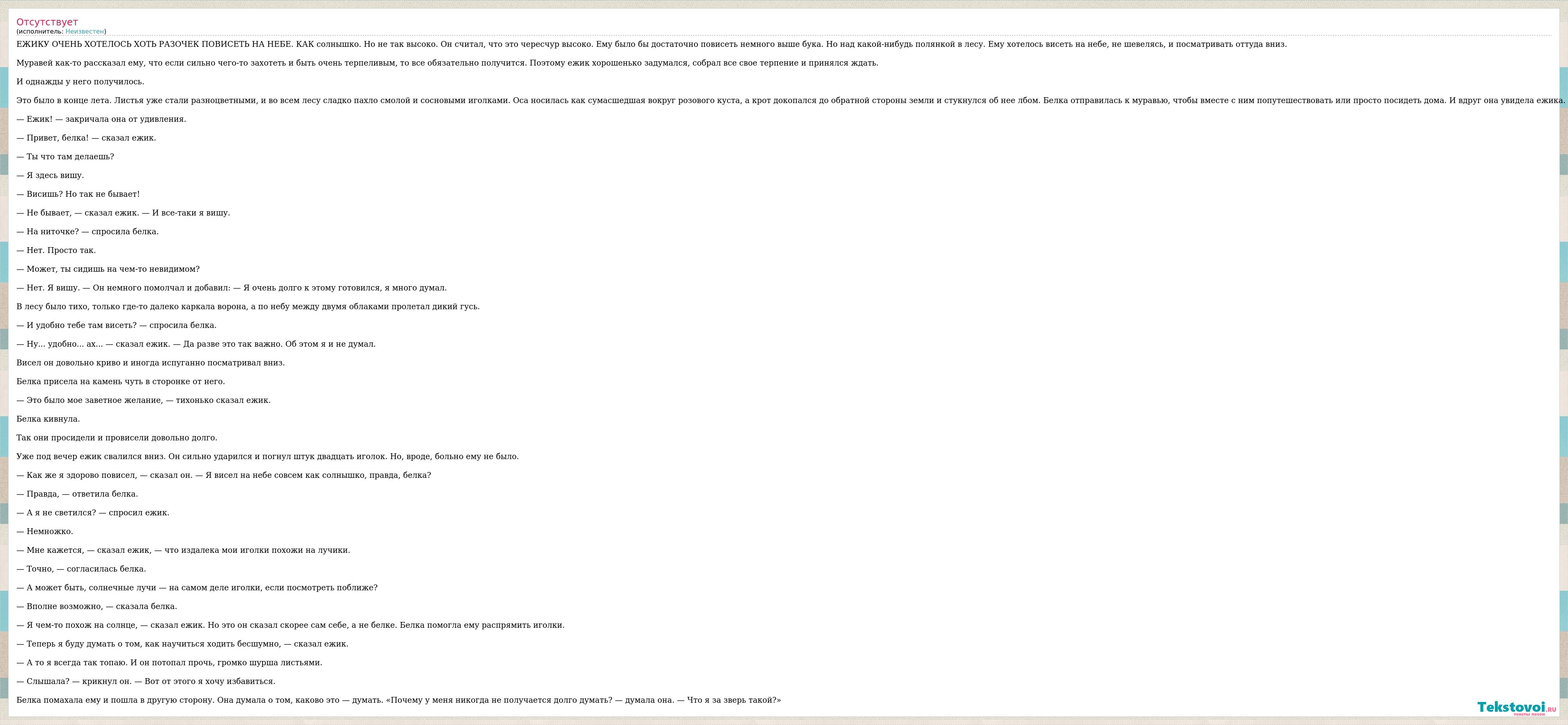 Отсутствует
(исполнитель: Неизвестен)

ЕЖИКУ ОЧЕНЬ ХОТЕЛОСЬ ХОТЬ РАЗОЧЕК ПОВИСЕТЬ НА НЕБЕ. КАК солнышко. Но не так высоко. Он считал, что это чересчур высоко. Ему было бы достаточно повисеть немного выше бука. Но над какой-нибудь полянкой в лесу. Ему хотелось висеть на небе, не шевелясь, и посматривать оттуда вниз.

Муравей как-то рассказал ему, что если сильно чего-то захотеть и быть очень терпеливым, то все обязательно получится. Поэтому ежик хорошенько задумался, собрал все свое терпение и принялся ждать.

И однажды у него получилось.

Это было в конце лета. Листья уже стали разноцветными, и во всем лесу сладко пахло смолой и сосновыми иголками. Оса носилась как сумасшедшая вокруг розового куста, а крот докопался до обратной стороны земли и стукнулся об нее лбом. Белка отправилась к муравью, чтобы вместе с ним попутешествовать или просто посидеть дома. И вдруг она увидела ежика.

— Ежик! — закричала она от удивления.

— Привет, белка! — сказал ежик.

— Ты что там делаешь?

— Я здесь вишу.

— Висишь? Но так не бывает!

— Не бывает, — сказал ежик. — И все-таки я вишу.

— На ниточке? — спросила белка.

— Нет. Просто так.

— Может, ты сидишь на чем-то невидимом?

— Нет. Я вишу. — Он немного помолчал и добавил: — Я очень долго к этому готовился, я много думал.

В лесу было тихо, только где-то далеко каркала ворона, а по небу между двумя облаками пролетал дикий гусь.

— И удобно тебе там висеть? — спросила белка.

— Ну... удобно... ах... — сказал ежик. — Да разве это так важно. Об этом я и не думал.

Висел он довольно криво и иногда испуганно посматривал вниз.

Белка присела на камень чуть в сторонке от него.

— Это было мое заветное желание, — тихонько сказал ежик.

Белка кивнула.

Так они просидели и провисели довольно долго.

Уже под вечер ежик свалился вниз. Он сильно ударился и погнул штук двадцать иголок. Но, вроде, больно ему не было.

— Как же я здорово повисел, — сказал он. — Я висел на небе совсем как солнышко, правда, белка?

— Правда, — ответила белка.

— А я не светился? — спросил ежик.

— Немножко.

— Мне кажется, — сказал ежик, — что издалека мои иголки похожи на лучики.

— Точно, — согласилась белка.

— А может быть, солнечные лучи — на самом деле иголки, если посмотреть поближе?

— Вполне возможно, — сказала белка.

— Я чем-то похож на солнце, — сказал ежик. Но это он сказал скорее сам себе, а не белке. Белка помогла ему распрямить иголки.

— Теперь я буду думать о том, как научиться ходить бесшумно, — сказал ежик.

— А то я всегда так топаю. И он потопал прочь, громко шурша листьями.

— Слышала? — крикнул он. — Вот от этого я хочу избавиться.

Белка помахала ему и пошла в другую сторону. Она думала о том, каково это — думать. «Почему у меня никогда не получается долго думать? — думала она. — Что я за зверь такой?»

Tekstovoi.RU
тексты песен